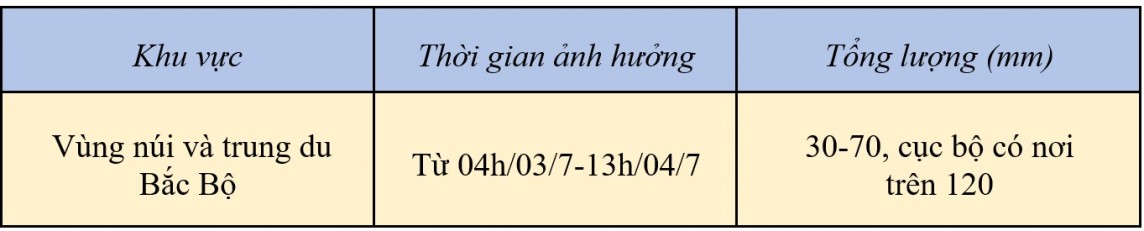 | Khu vực | Thời gian ảnh hưởng | Tổng lượng (mm) |
|---|---|---|
| Vùng núi và trung du Bắc Bộ | Từ 04h/03/7-13h/04/7 | 30-70, cục bộ có nơi trên 120 |